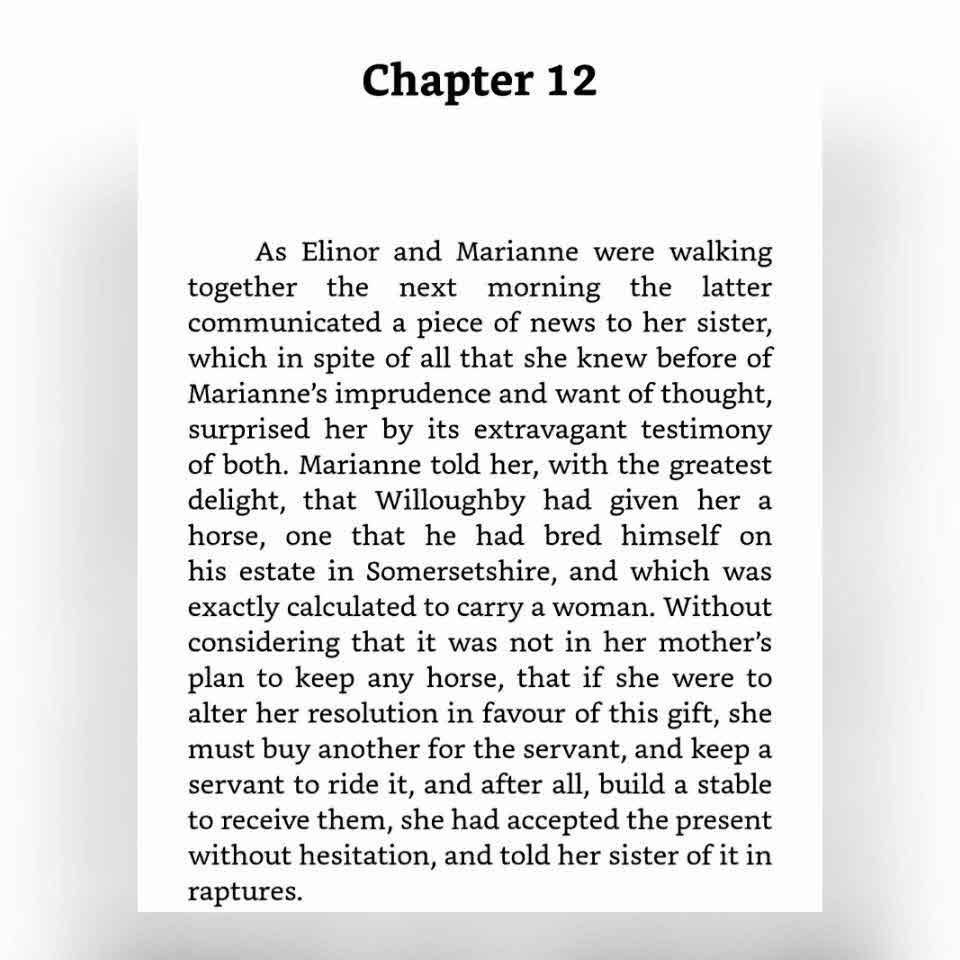 Chapter 12

As Elinor and Marianne were walking together the next morning the latter communicated a piece of news to her sister, which in spite of all that she knew before of Marianne's imprudence and want of thought, surprised her by its extravagant testimony of both. Marianne told her, with the greatest delight, that Willoughby had given her a horse, one that he had bred himself on his estate in Somersetshire, and which was exactly calculated to carry a woman. Without considering that it was not in her mother's plan to keep any horse, that if she were to alter her resolution in favour of this gift, she must buy another for the servant, and keep a servant to ride it, and after all, build a stable to receive them, she had accepted the present without hesitation, and told her sister of it in raptures.